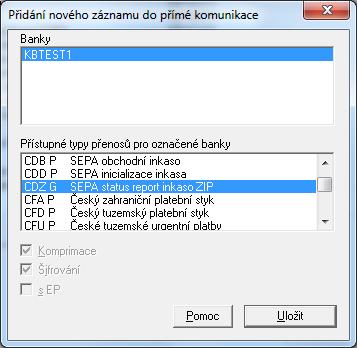 Přidání nového záznamu do přímé komunikace

Banky

KBTEST1

Přístupné typy přenosů pro označené banky

CDB P SEPA obchodní inkaso
CDD P SEPA inicializace inkasa
CDZ G SEPA status report inkaso ZIP
CFA P Český zahraniční platební styk
CFD P Český tuzemský platební styk
CFU P České tuzemské urgentní platby

Komprimace
Šifrování
s EP

Pomoc
Uložit